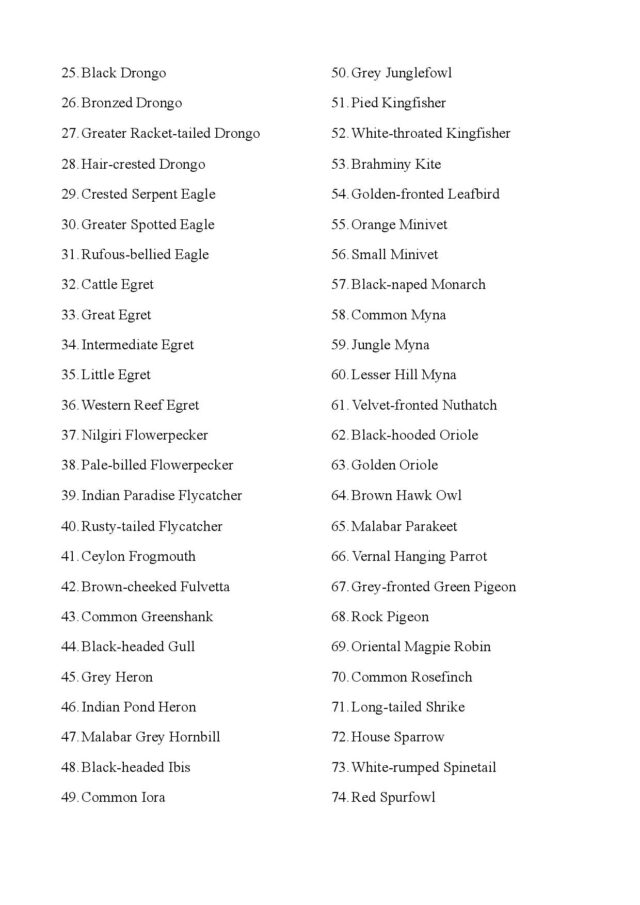 25. Black Drongo
26. Bronzed Drongo
27. Greater Racket-tailed Drongo
28. Hair-crested Drongo
29. Crested Serpent Eagle
30. Greater Spotted Eagle
31. Rufous-bellied Eagle
32. Cattle Egret
33. Great Egret
34. Intermediate Egret
35. Little Egret
36. Western Reef Egret
37. Nilgiri Flowerpecker
38. Pale-billed Flowerpecker
39. Indian Paradise Flycatcher
40. Rusty-tailed Flycatcher
41. Ceylon Frogmouth
42. Brown-cheeked Fulvetta
43. Common Greenshank
44. Black-headed Gull
45. Grey Heron
46. Indian Pond Heron
47. Malabar Grey Hornbill
48. Black-headed Ibis
49. Common Iora

50. Grey Junglefowl
51. Pied Kingfisher
52. White-throated Kingfisher
53. Brahminy Kite
54. Golden-fronted Leafbird
55. Orange Minivet
56. Small Minivet
57. Black-naped Monarch
58. Common Myna
59. Jungle Myna
60. Lesser Hill Myna
61. Velvet-fronted Nuthatch
62. Black-hooded Oriole
63. Golden Oriole
64. Brown Hawk Owl
65. Malabar Parakeet
66. Vernal Hanging Parrot
67. Grey-fronted Green Pigeon
68. Rock Pigeon
69. Oriental Magpie Robin
70. Common Rosefinch
71. Long-tailed Shrike
72. House Sparrow
73. White-rumped Spinetail
74. Red Spurfowl